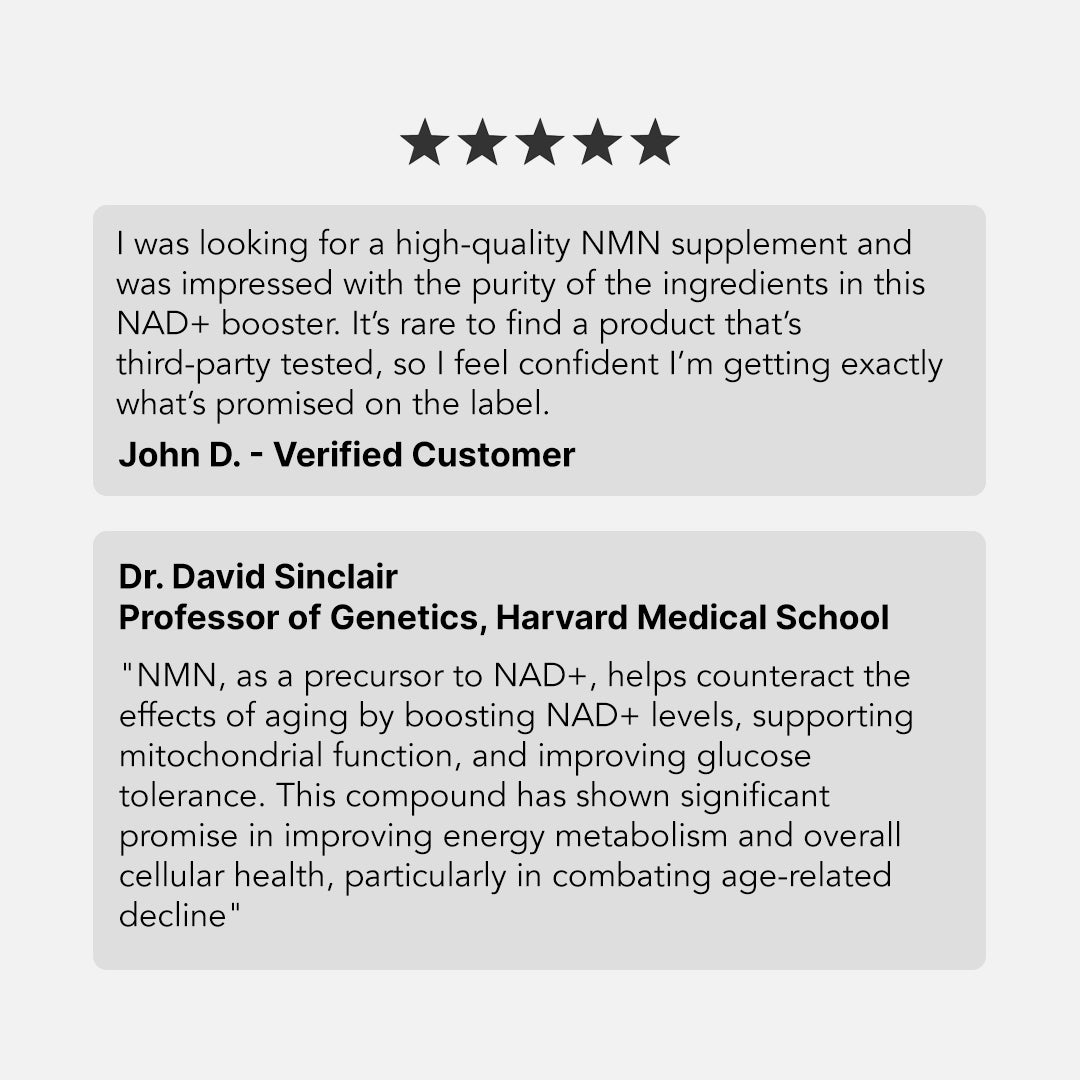 ★★★★★

I was looking for a high-quality NMN supplement and was impressed with the purity of the ingredients in this NAD+ booster. It's rare to find a product that's third-party tested, so I feel confident I'm getting exactly what's promised on the label.

John D. - Verified Customer

Dr. David Sinclair
Professor of Genetics, Harvard Medical School

"NMN, as a precursor to NAD+, helps counteract the effects of aging by boosting NAD+ levels, supporting mitochondrial function, and improving glucose tolerance. This compound has shown significant promise in improving energy metabolism and overall cellular health, particularly in combating age-related decline"